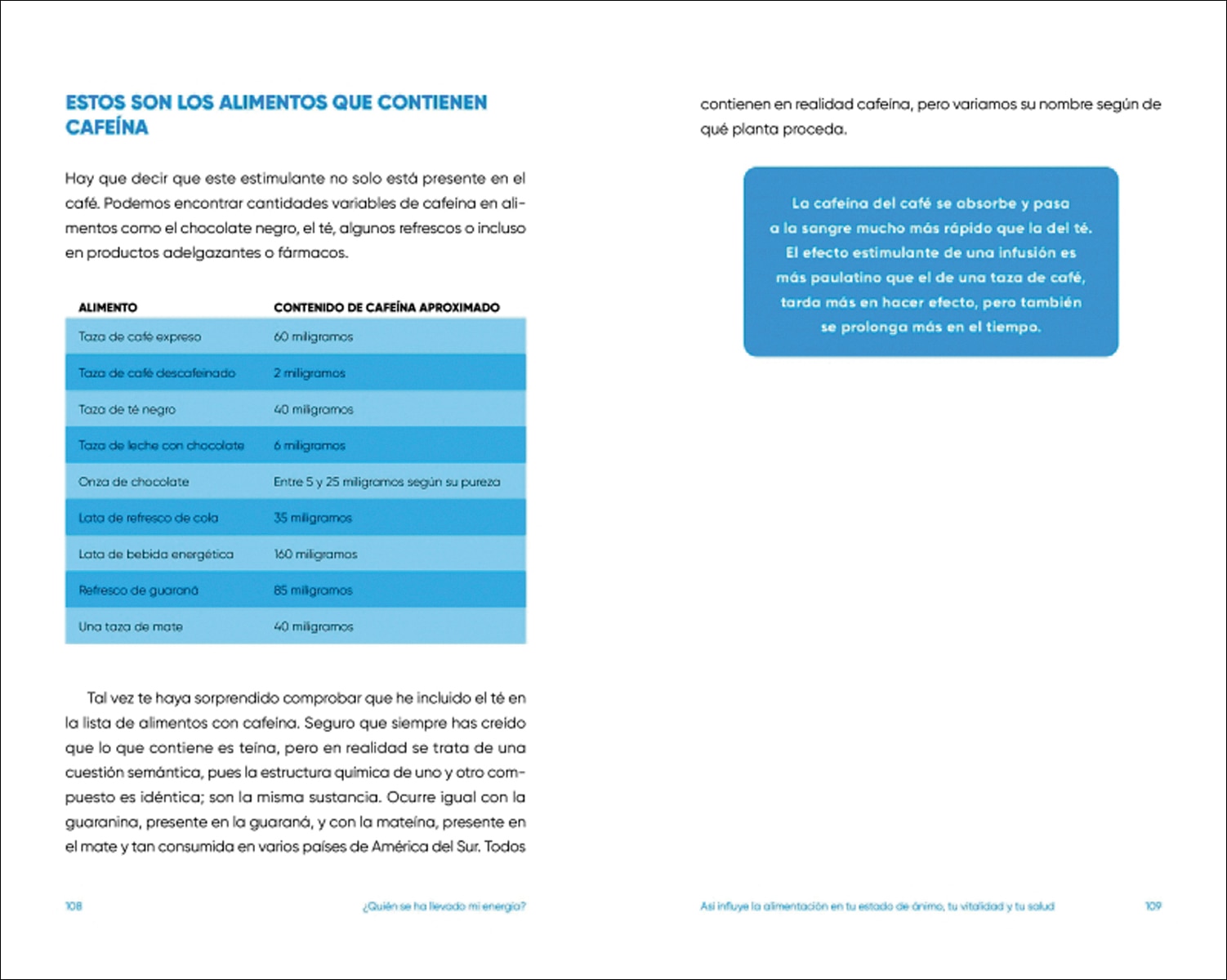 ESTOS SON LOS ALIMENTOS QUE CONTIENEN CAFEÍNA

Hay que decir que este estimulante no solo está presente en el café. Podemos encontrar cantidades variables de cafeína en alimentos como el chocolate negro, el té, algunos refrescos o incluso en productos adelgazantes o fármacos.

| ALIMENTO | CONTENIDO DE CAFEÍNA APROXIMADO |
|---|---|
| Taza de café expreso | 60 miligramos |
| Taza de café descafeinado | 2 miligramos |
| Taza de té negro | 40 miligramos |
| Taza de leche con chocolate | 6 miligramos |
| Onza de chocolate | Entre 5 y 25 miligramos según su pureza |
| Lata de refresco de cola | 35 miligramos |
| Lata de bebida energética | 160 miligramos |
| Refresco de guaraná | 85 miligramos |
| Una taza de mate | 40 miligramos |

Tal vez te haya sorprendido comprobar que he incluido el té en la lista de alimentos con cafeína. Seguro que siempre has creído que lo que contiene es teína, pero en realidad se trata de una cuestión semántica, pues la estructura química de uno y otro compuesto es idéntica; son la misma sustancia. Ocurre igual con la guaranina, presente en la guaraná, y con la mateína, presente en el mate y tan consumida en varios países de América del Sur. Todos

108 ¿Quién se ha llevado mi energía?

contienen en realidad cafeína, pero variamos su nombre según de qué planta proceda.

La cafeína del café se absorbe y pasa a la sangre mucho más rápido que la del té. El efecto estimulante de una infusión es más paulatino que el de una taza de café, tarda más en hacer efecto, pero también se prolonga más en el tiempo.

Así influye la alimentación en tu estado de ánimo, tu vitalidad y tu salud 109